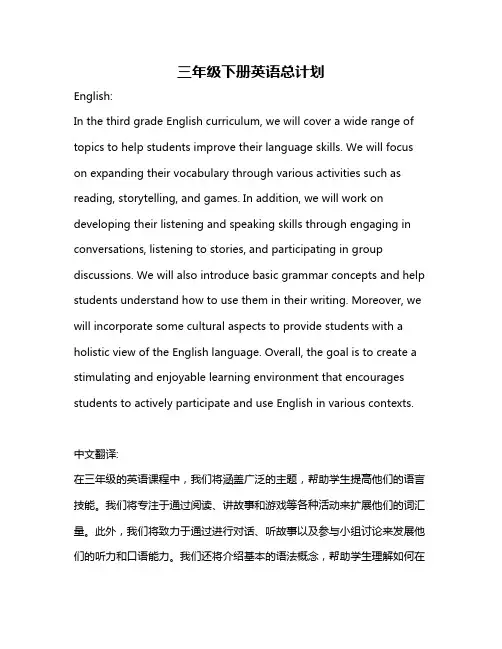 三年级下册英语总计划

English:

In the third grade English curriculum, we will cover a wide range of topics to help students improve their language skills. We will focus on expanding their vocabulary through various activities such as reading, storytelling, and games. In addition, we will work on developing their listening and speaking skills through engaging in conversations, listening to stories, and participating in group discussions. We will also introduce basic grammar concepts and help students understand how to use them in their writing. Moreover, we will incorporate some cultural aspects to provide students with a holistic view of the English language. Overall, the goal is to create a stimulating and enjoyable learning environment that encourages students to actively participate and use English in various contexts.

中文翻译:

在三年级的英语课程中，我们将涵盖广泛的主题，帮助学生提高他们的语言技能。我们将专注于通过阅读、讲故事和游戏等各种活动来扩展他们的词汇量。此外，我们将致力于通过进行对话、听故事以及参与小组讨论来发展他们的听力和口语能力。我们还将介绍基本的语法概念，帮助学生理解如何在